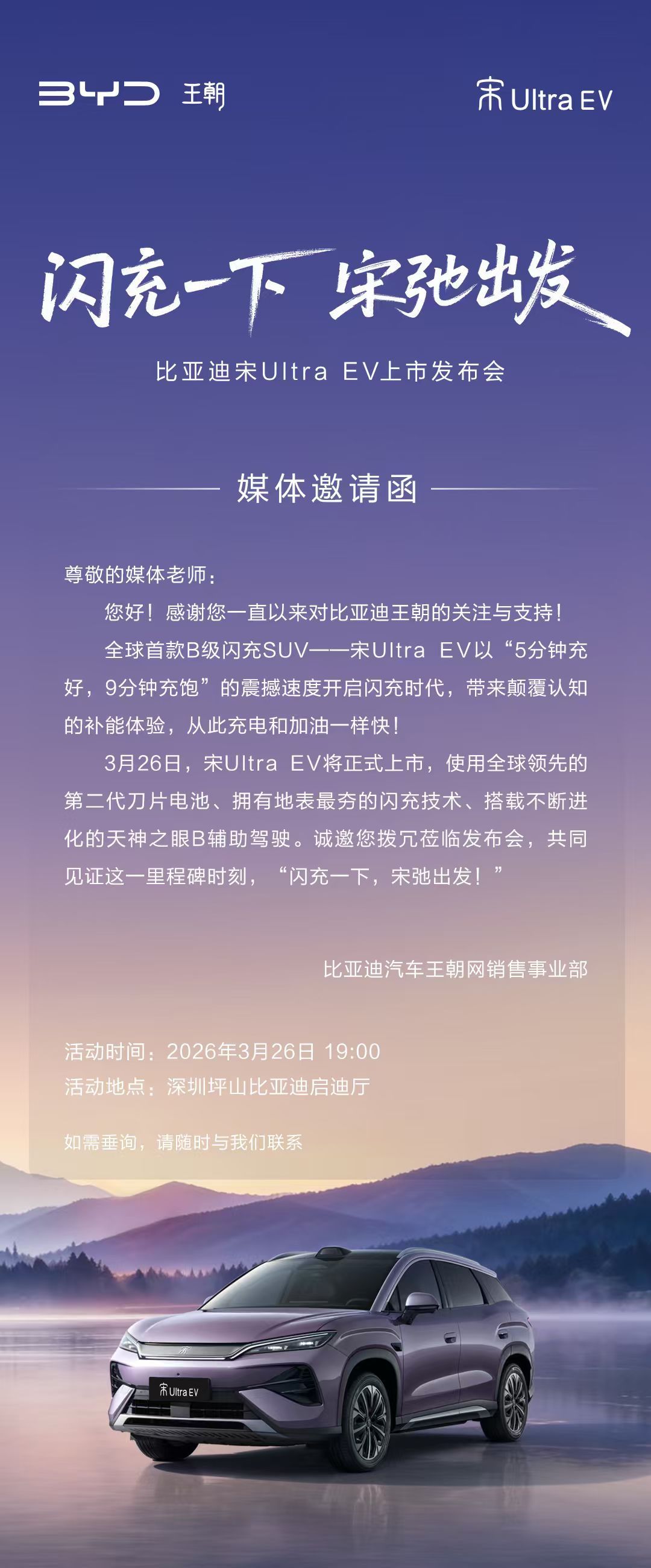 BYD 王朝

宋 Ultra EV

闪充一下 宋弛出发

比亚迪宋Ultra EV上市发布会

媒体邀请函

尊敬的媒体老师：

您好！感谢您一直以来对比亚迪王朝的关注与支持！

全球首款B级闪充SUV——宋Ultra EV以“5分钟充好，9分钟充饱”的震撼速度开启闪充时代，带来颠覆认知的补能体验，从此充电和加油一样快！

3月26日，宋Ultra EV将正式上市，使用全球领先的第二代刀片电池、拥有地表最夯的闪充技术、搭载不断进化的天神之眼B辅助驾驶。诚邀您拨冗莅临发布会，共同见证这一里程碑时刻，“闪充一下，宋弛出发！”

比亚迪汽车王朝网销售事业部

活动时间：2026年3月26日 19:00
活动地点：深圳坪山比亚迪启迪厅

如需垂询，请随时与我们联系

宋 Ultra EV